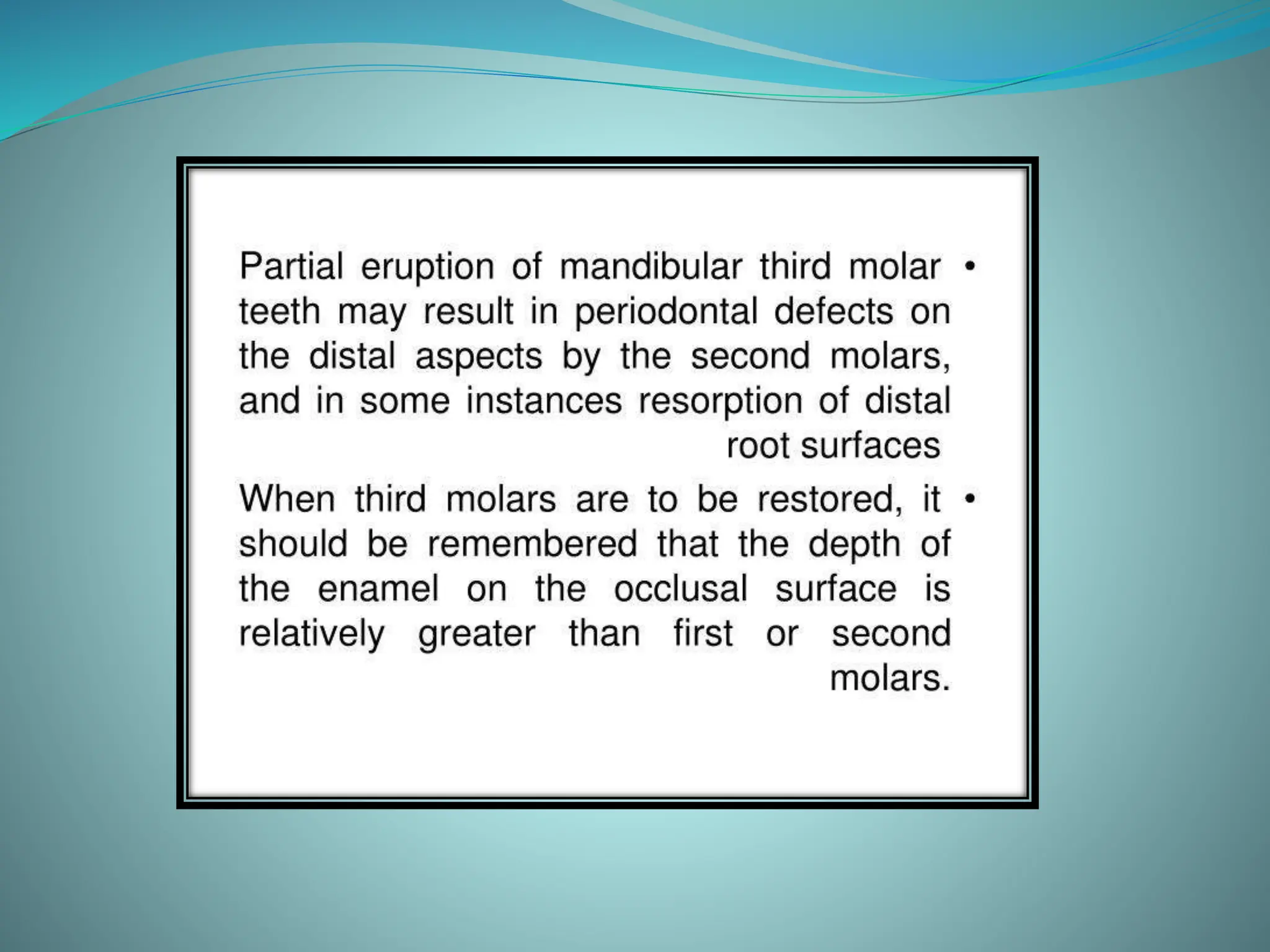 • Partial eruption of mandibular third molar teeth may result in periodontal defects on the distal aspects by the second molars, and in some instances resorption of distal root surfaces

• When third molars are to be restored, it should be remembered that the depth of the enamel on the occlusal surface is relatively greater than first or second molars.